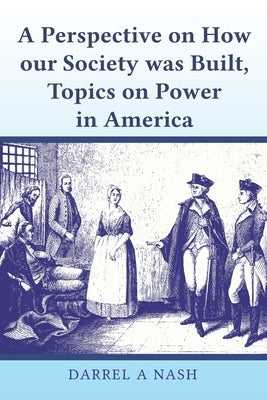 A Perspective on How our Society was Built, Topics on Power in America

DARREL A NASH